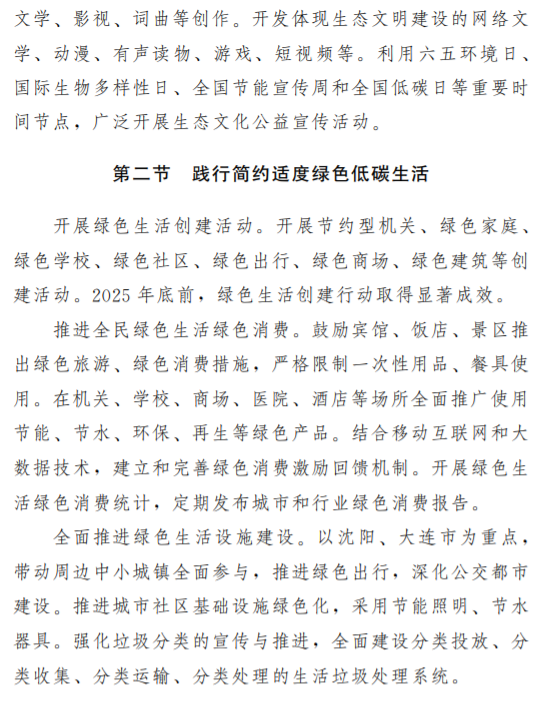 文学、影视、词曲等创作。开发体现生态文明建设的网络文学、动漫、有声读物、游戏、短视频等。利用六五环境日、国际生物多样性日、全国节能宣传周和全国低碳日等重要时间节点，广泛开展生态文化公益宣传活动。

第二节　践行简约适度绿色低碳生活

开展绿色生活创建活动。开展节约型机关、绿色家庭、绿色学校、绿色社区、绿色出行、绿色商场、绿色建筑等创建活动。2025 年底前，绿色生活创建行动取得显著成效。

推进全民绿色生活绿色消费。鼓励宾馆、饭店、景区推出绿色旅游、绿色消费措施，严格限制一次性用品、餐具使用。在机关、学校、商场、医院、酒店等场所全面推广使用节能、节水、环保、再生等绿色产品。结合移动互联网和大数据技术，建立和完善绿色消费激励回馈机制。开展绿色生活绿色消费统计，定期发布城市和行业绿色消费报告。

全面推进绿色生活设施建设。以沈阳、大连市为重点，带动周边中小城镇全面参与，推进绿色出行，深化公交都市建设。推进城市社区基础设施绿色化，采用节能照明、节水器具。强化垃圾分类的宣传与推进，全面建设分类投放、分类收集、分类运输、分类处理的生活垃圾处理系统。